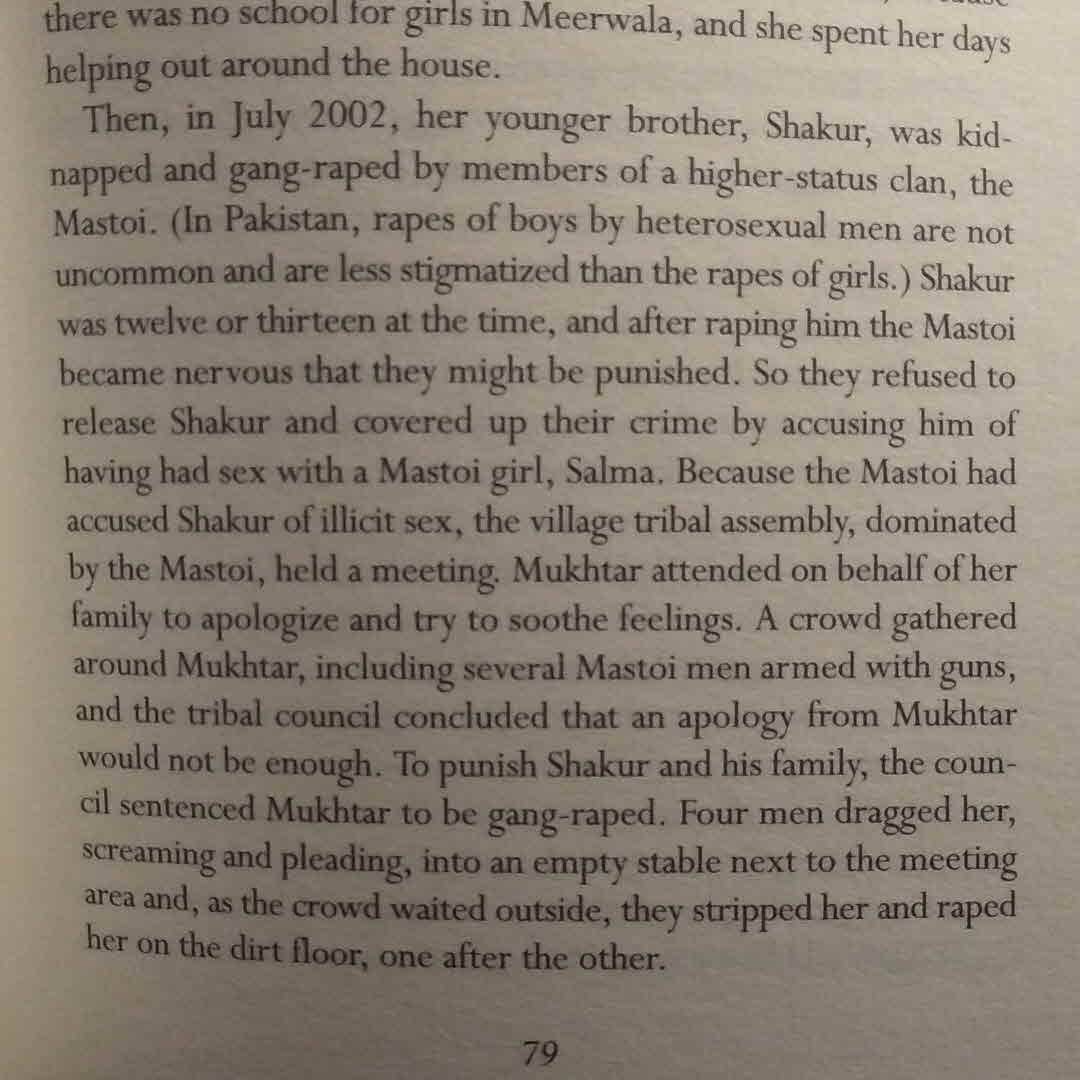 there was no school for girls in Meerwala, and she spent her days helping out around the house.

Then, in July 2002, her younger brother, Shakur, was kidnapped and gang-raped by members of a higher-status clan, the Mastoi. (In Pakistan, rapes of boys by heterosexual men are not uncommon and are less stigmatized than the rapes of girls.) Shakur was twelve or thirteen at the time, and after raping him the Mastoi became nervous that they might be punished. So they refused to release Shakur and covered up their crime by accusing him of having had sex with a Mastoi girl, Salma. Because the Mastoi had accused Shakur of illicit sex, the village tribal assembly, dominated by the Mastoi, held a meeting. Mukhtar attended on behalf of her family to apologize and try to soothe feelings. A crowd gathered around Mukhtar, including several Mastoi men armed with guns, and the tribal council concluded that an apology from Mukhtar would not be enough. To punish Shakur and his family, the council sentenced Mukhtar to be gang-raped. Four men dragged her, screaming and pleading, into an empty stable next to the meeting area and, as the crowd waited outside, they stripped her and raped her on the dirt floor, one after the other.

79